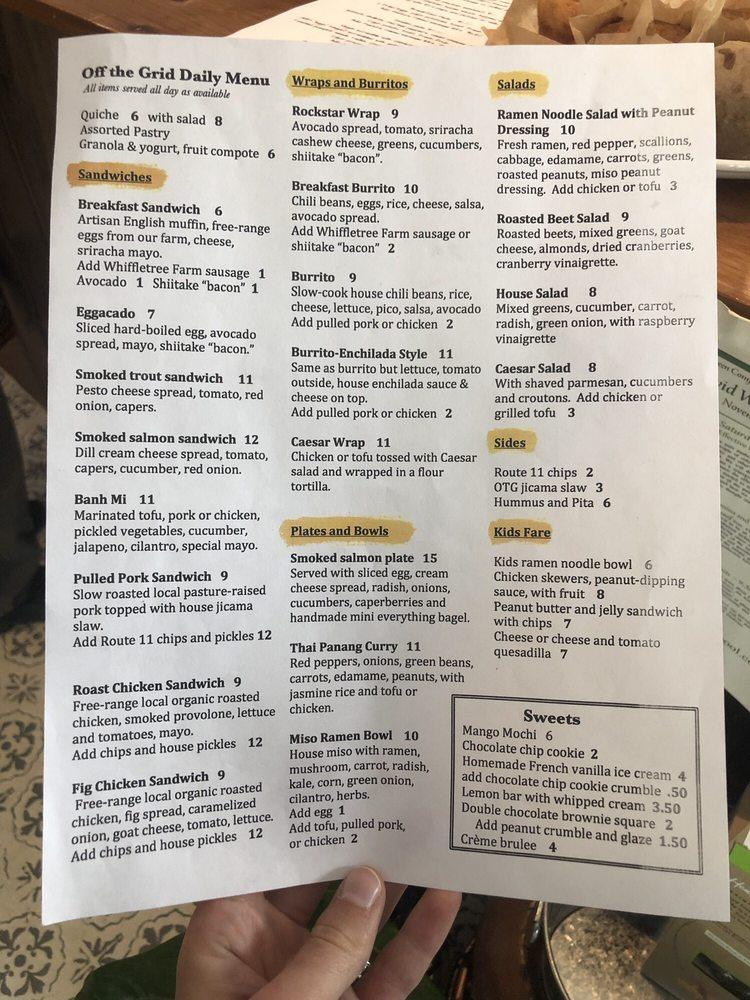 Off the Grid Daily Menu
All items served all day as available

Quiche 6 with salad 8
Assorted Pastry
Granola & yogurt, fruit compote 6

Sandwiches

Breakfast Sandwich 6
Artisan English muffin, free-range eggs from our farm, cheese, sriracha mayo.
Add Whiffletree Farm sausage 1
Avocado 1 Shiitake "bacon" 1

Eggacado 7
Sliced hard-boiled egg, avocado spread, mayo, shiitake "bacon."

Smoked trout sandwich 11
Pesto cheese spread, tomato, red onion, capers.

Smoked salmon sandwich 12
Dill cream cheese spread, tomato, capers, cucumber, red onion.

Banh Mi 11
Marinated tofu, pork or chicken, pickled vegetables, cucumber, jalapeno, cilantro, special mayo.

Pulled Pork Sandwich 9
Slow roasted local pasture-raised pork topped with house jicama slaw.
Add Route 11 chips and pickles 12

Roast Chicken Sandwich 9
Free-range local organic roasted chicken, smoked provolone, lettuce and tomatoes, mayo.
Add chips and house pickles 12

Fig Chicken Sandwich 9
Free-range local organic roasted chicken, fig spread, caramelized onion, goat cheese, tomato, lettuce.
Add chips and house pickles 12

Wraps and Burritos

Rockstar Wrap 9
Avocado spread, tomato, sriracha cashew cheese, greens, cucumbers, shiitake "bacon".

Breakfast Burrito 10
Chili beans, eggs, rice, cheese, salsa, avocado spread.
Add Whiffletree Farm sausage or shiitake "bacon" 2

Burrito 9
Slow-cook house chili beans, rice, cheese, lettuce, pico, salsa, avocado
Add pulled pork or chicken 2

Burrito-Enchilada Style 11
Same as burrito but lettuce, tomato outside, house enchilada sauce & cheese on top.
Add pulled pork or chicken 2

Caesar Wrap 11
Chicken or tofu tossed with Caesar salad and wrapped in a flour tortilla.

Plates and Bowls

Smoked salmon plate 15
Served with sliced egg, cream cheese spread, radish, onions, cucumbers, caperberries and handmade mini everything bagel.

Thai Panang Curry 11
Red peppers, onions, green beans, carrots, edamame, peanuts, with jasmine rice and tofu or chicken.

Miso Ramen Bowl 10
House miso with ramen, mushroom, carrot, radish, kale, corn, green onion, cilantro, herbs.
Add egg 1
Add tofu, pulled pork, or chicken 2

Salads

Ramen Noodle Salad with Peanut Dressing 10
Fresh ramen, red pepper, scallions, cabbage, edamame, carrots, greens, roasted peanuts, miso peanut dressing. Add chicken or tofu 3

Roasted Beet Salad 9
Roasted beets, mixed greens, goat cheese, almonds, dried cranberries, cranberry vinaigrette.

House Salad 8
Mixed greens, cucumber, carrot, radish, green onion, with raspberry vinaigrette

Caesar Salad 8
With shaved parmesan, cucumbers and croutons. Add chicken or grilled tofu 3

Sides

Route 11 chips 2
OTG jicama slaw 3
Hummus and Pita 6

Kids Fare

Kids ramen noodle bowl 6
Chicken skewers, peanut-dipping sauce, with fruit 8
Peanut butter and jelly sandwich with chips 7
Cheese or cheese and tomato quesadilla 7

Sweets
Mango Mochi 6
Chocolate chip cookie 2
Homemade French vanilla ice cream 4
add chocolate chip cookie crumble .50
Lemon bar with whipped cream 3.50
Double chocolate brownie square 2
Add peanut crumble and glaze 1.50
Crème brulee 4